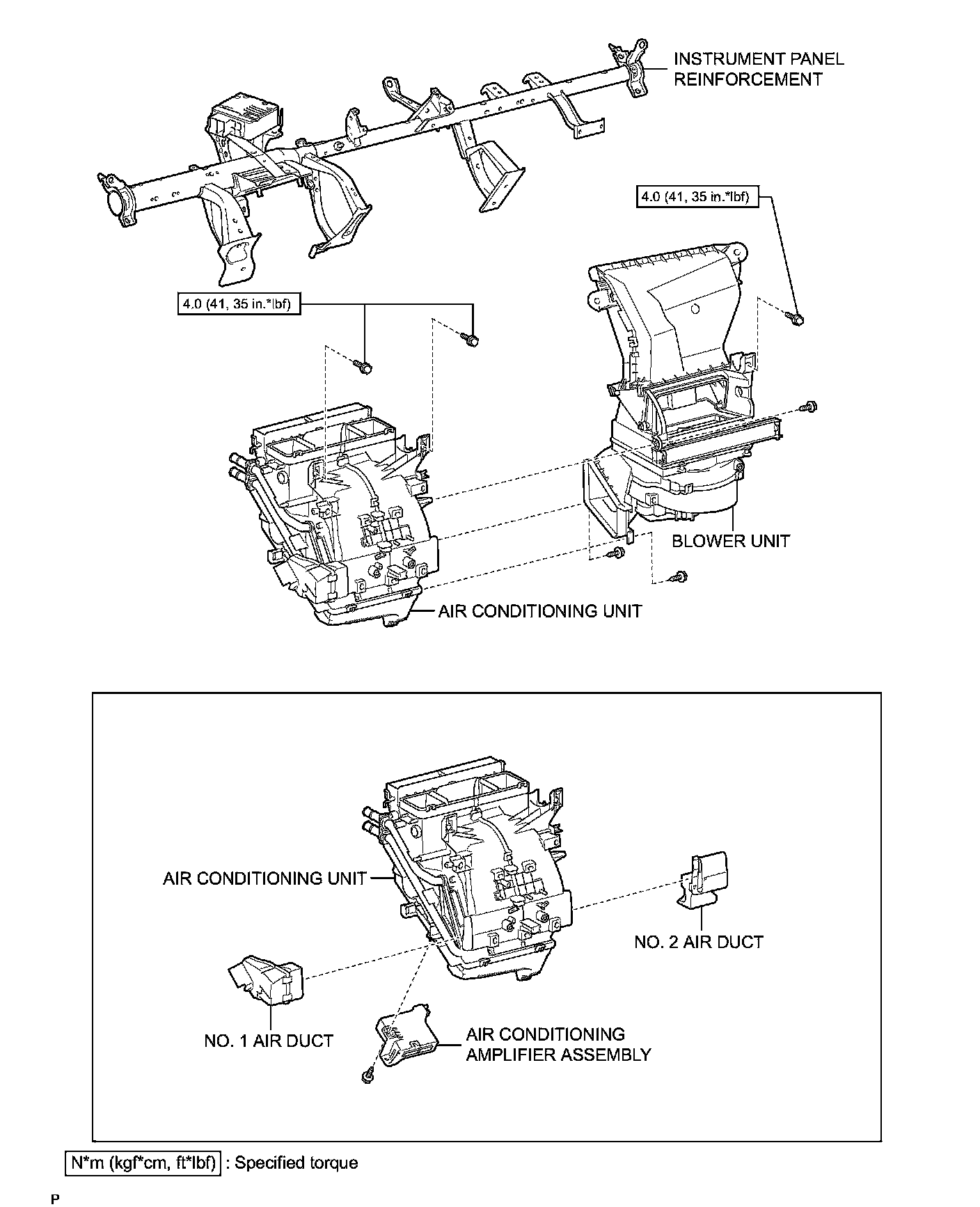 INSTRUMENT PANEL REINFORCEMENT

4.0 (41, 35 in.*lbf)

4.0 (41, 35 in.*lbf)

BLOWER UNIT

AIR CONDITIONING UNIT

AIR CONDITIONING UNIT

NO. 2 AIR DUCT

NO. 1 AIR DUCT

AIR CONDITIONING AMPLIFIER ASSEMBLY

N*m (kgf*cm, ft*lbf) : Specified torque

P